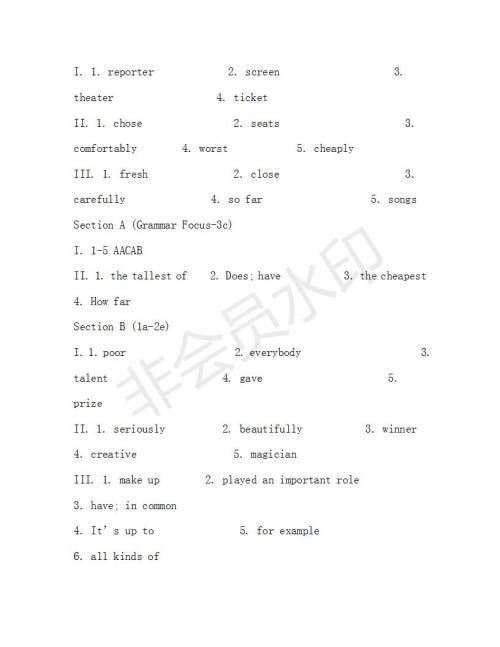 I. 1. reporter 2. screen 3. theater 4. ticket

II. 1. chose 2. seats 3. comfortably 4. worst 5. cheaply

III. 1. fresh 2. close 3. carefully 4. so far 5. songs

Section A (Grammar Focus-3c)

I. 1-5 AACAB

II. 1. the tallest of 2. Does; have 3. the cheapest 4. How far

Section B (1a-2e)

I. 1. poor 2. everybody 3. talent 4. gave 5. prize

II. 1. seriously 2. beautifully 3. winner 4. creative 5. magician

III. 1. make up 2. played an important role

3. have; in common

4. It's up to 5. for example

6. all kinds of

非会员水印